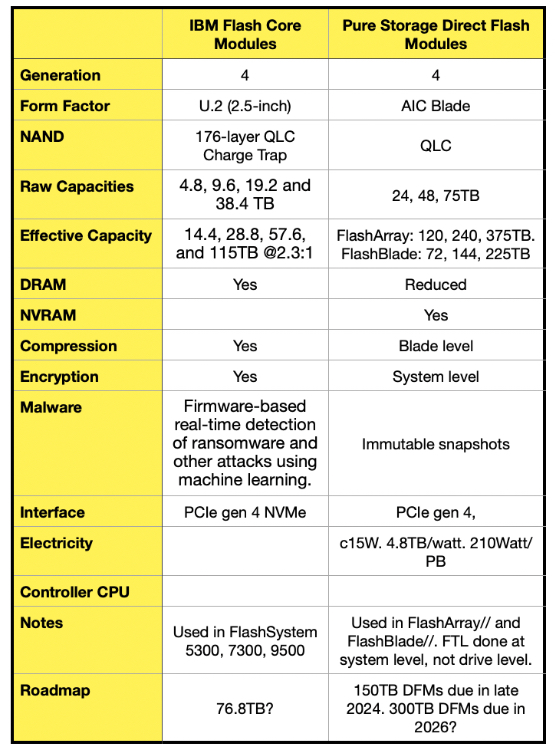 | | IBM Flash Core Modules | Pure Storage Direct Flash Modules |
|---|---|---|
| Generation | 4 | 4 |
| Form Factor | U.2 (2.5-inch) | AIC Blade |
| NAND | 176-layer QLC Charge Trap | QLC |
| Raw Capacities | 4.8, 9.6, 19.2 and 38.4 TB | 24, 48, 75TB |
| Effective Capacity | 14.4, 28.8, 57.6, and 115TB @2.3:1 | FlashArray: 120, 240, 375TB. FlashBlade: 72, 144, 225TB |
| DRAM | Yes | Reduced |
| NVRAM | | Yes |
| Compression | Yes | Blade level |
| Encryption | Yes | System level |
| Malware | Firmware-based real-time detection of ransomware and other attacks using machine learning. | Immutable snapshots |
| Interface | PCIe gen 4 NVMe | PCIe gen 4, |
| Electricity | | c15W. 4.8TB/watt. 210Watt/PB |
| Controller CPU | | |
| Notes | Used in FlashSystem 5300, 7300, 9500 | Used in FlashArray// and FlashBlade//. FTL done at system level, not drive level. |
| Roadmap | 76.8TB? | 150TB DFMs due in late 2024. 300TB DFMs due in 2026? |